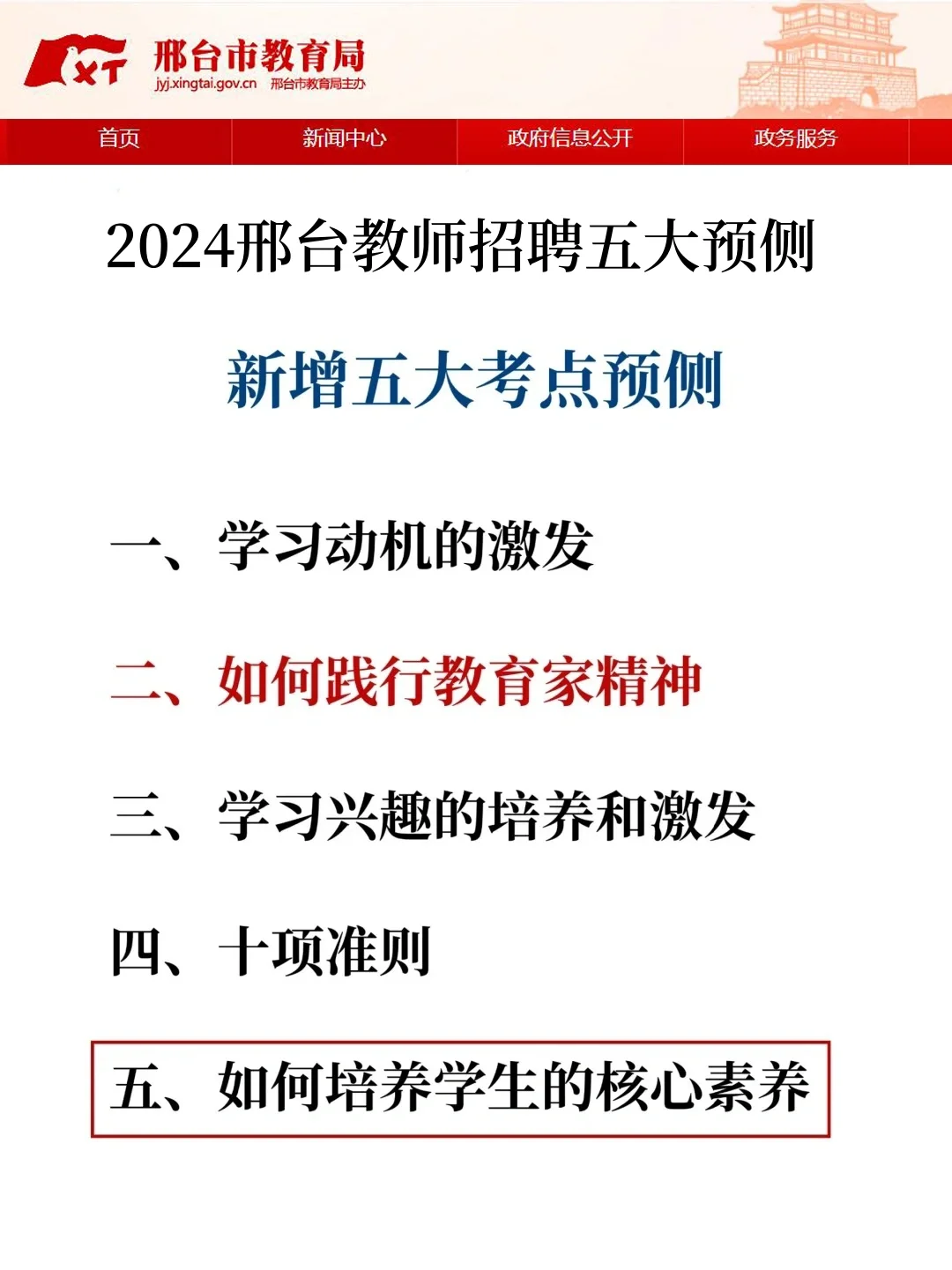 XT 邢台市教育局
jyj.xingtai.gov.cn 邢台市教育局主办

首页 新闻中心 政府信息公开 政务服务

2024邢台教师招聘五大预侧

新增五大考点预侧

一、学习动机的激发

二、如何践行教育家精神

三、学习兴趣的培养和激发

四、十项准则

五、如何培养学生的核心素养